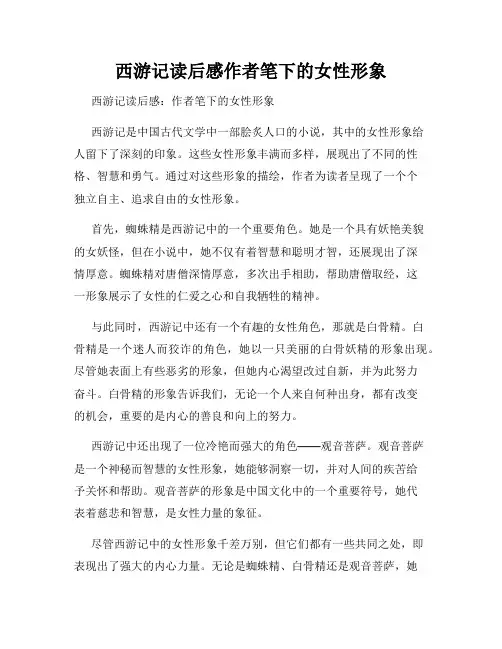 西游记读后感作者笔下的女性形象

西游记读后感：作者笔下的女性形象

西游记是中国古代文学中一部脍炙人口的小说，其中的女性形象给人留下了深刻的印象。这些女性形象丰满而多样，展现出了不同的性格、智慧和勇气。通过对这些形象的描绘，作者为读者呈现了一个个独立自主、追求自由的女性形象。

首先，蜘蛛精是西游记中的一个重要角色。她是一个具有妖艳美貌的女妖怪，但在小说中，她不仅有着智慧和聪明才智，还展现出了深情厚意。蜘蛛精对唐僧深情厚意，多次出手相助，帮助唐僧取经，这一形象展示了女性的仁爱之心和自我牺牲的精神。

与此同时，西游记中还有一个有趣的女性角色，那就是白骨精。白骨精是一个迷人而狡诈的角色，她以一只美丽的白骨妖精的形象出现。尽管她表面上有些恶劣的形象，但她内心渴望改过自新，并为此努力奋斗。白骨精的形象告诉我们，无论一个人来自何种出身，都有改变的机会，重要的是内心的善良和向上的努力。

西游记中还出现了一位冷艳而强大的角色——观音菩萨。观音菩萨是一个神秘而智慧的女性形象，她能够洞察一切，并对人间的疾苦给予关怀和帮助。观音菩萨的形象是中国文化中的一个重要符号，她代表着慈悲和智慧，是女性力量的象征。

尽管西游记中的女性形象千差万别，但它们都有一些共同之处，即表现出了强大的内心力量。无论是蜘蛛精、白骨精还是观音菩萨，她